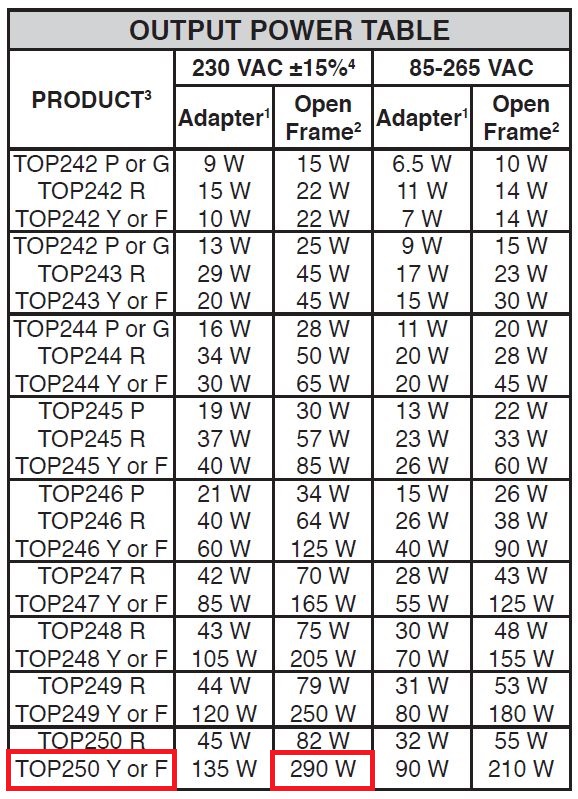 OUTPUT POWER TABLE

| PRODUCT$^3$ | 230 VAC ±15%$^4$ Adapter$^1$ | 230 VAC ±15%$^4$ Open Frame$^2$ | 85-265 VAC Adapter$^1$ | 85-265 VAC Open Frame$^2$ |
|---|---|---|---|---|
| TOP242 P or G | 9 W | 15 W | 6.5 W | 10 W |
| TOP242 R | 15 W | 22 W | 11 W | 14 W |
| TOP242 Y or F | 10 W | 22 W | 7 W | 14 W |
| TOP242 P or G | 13 W | 25 W | 9 W | 15 W |
| TOP243 R | 29 W | 45 W | 17 W | 23 W |
| TOP243 Y or F | 20 W | 45 W | 15 W | 30 W |
| TOP244 P or G | 16 W | 28 W | 11 W | 20 W |
| TOP244 R | 34 W | 50 W | 20 W | 28 W |
| TOP244 Y or F | 30 W | 65 W | 20 W | 45 W |
| TOP245 P | 19 W | 30 W | 13 W | 22 W |
| TOP245 R | 37 W | 57 W | 23 W | 33 W |
| TOP245 Y or F | 40 W | 85 W | 26 W | 60 W |
| TOP246 P | 21 W | 34 W | 15 W | 26 W |
| TOP246 R | 40 W | 64 W | 26 W | 38 W |
| TOP246 Y or F | 60 W | 125 W | 40 W | 90 W |
| TOP247 R | 42 W | 70 W | 28 W | 43 W |
| TOP247 Y or F | 85 W | 165 W | 55 W | 125 W |
| TOP248 R | 43 W | 75 W | 30 W | 48 W |
| TOP248 Y or F | 105 W | 205 W | 70 W | 155 W |
| TOP249 R | 44 W | 79 W | 31 W | 53 W |
| TOP249 Y or F | 120 W | 250 W | 80 W | 180 W |
| TOP250 R | 45 W | 82 W | 32 W | 55 W |
| TOP250 Y or F | 135 W | 290 W | 90 W | 210 W |